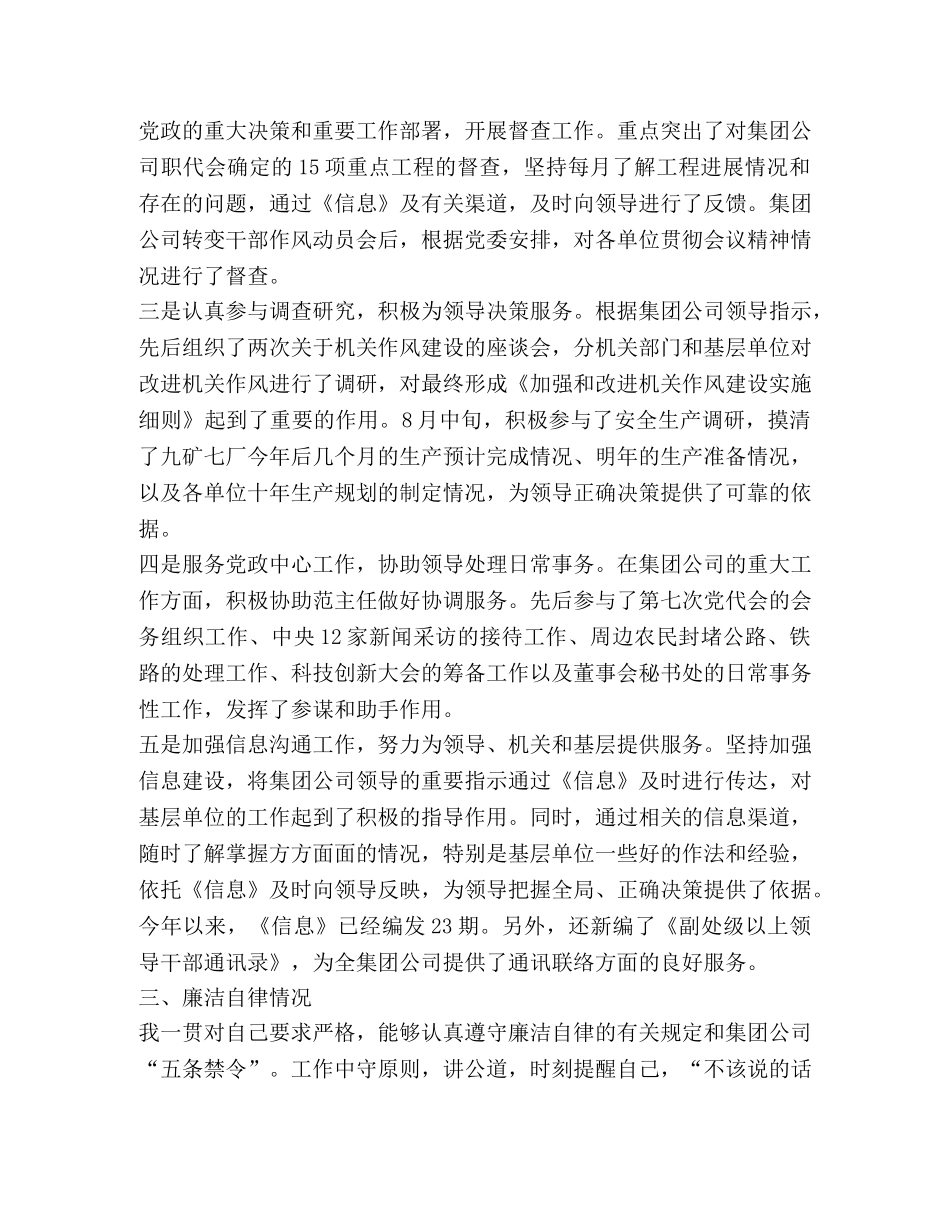 党政的重大决策和重要工作部署，开展督查工作。重点突出了对集团公司职代会确定的15项重点工程的督查，坚持每月了解工程进展情况和存在的问题，通过《信息》及有关渠道，及时向领导进行了反馈。集团公司转变干部作风动员会后，根据党委安排，对各单位贯彻会议精神情况进行了督查。

三是认真参与调查研究，积极为领导决策服务。根据集团公司领导指示，先后组织了两次关于机关作风建设的座谈会，分机关部门和基层单位对改进机关作风进行了调研，对最终形成《加强和改进机关作风建设实施细则》起到了重要的作用。8月中旬，积极参与了安全生产调研，摸清了九矿七厂今年后几个月的生产预计完成情况、明年的生产准备情况，以及各单位十年生产规划的制定情况，为领导正确决策提供了可靠的依据。

四是服务党政中心工作，协助领导处理日常事务。在集团公司的重大工作方面，积极协助范主任做好协调服务。先后参与了第七次党代会的会务组织工作、中央12家新闻采访的接待工作、周边农民封堵公路、铁路的处理工作、科技创新大会的筹备工作以及董事会秘书处的日常事务性工作，发挥了参谋和助手作用。

五是加强信息沟通工作，努力为领导、机关和基层提供服务。坚持加强信息建设，将集团公司领导的重要指示通过《信息》及时进行传达，对基层单位的工作起到了积极的指导作用。同时，通过相关的信息渠道，随时了解掌握方方面面的情况，特别是基层单位一些好的作法和经验，依托《信息》及时向领导反映，为领导把握全局、正确决策提供了依据。今年以来，《信息》已经编发23期。另外，还新编了《副处级以上领导干部通讯录》，为全集团公司提供了通讯联络方面的良好服务。

三、廉洁自律情况

我一贯对自己要求严格，能够认真遵守廉洁自律的有关规定和集团公司“五条禁令”。工作中守原则，讲公道，时刻提醒自己，“不该说的话